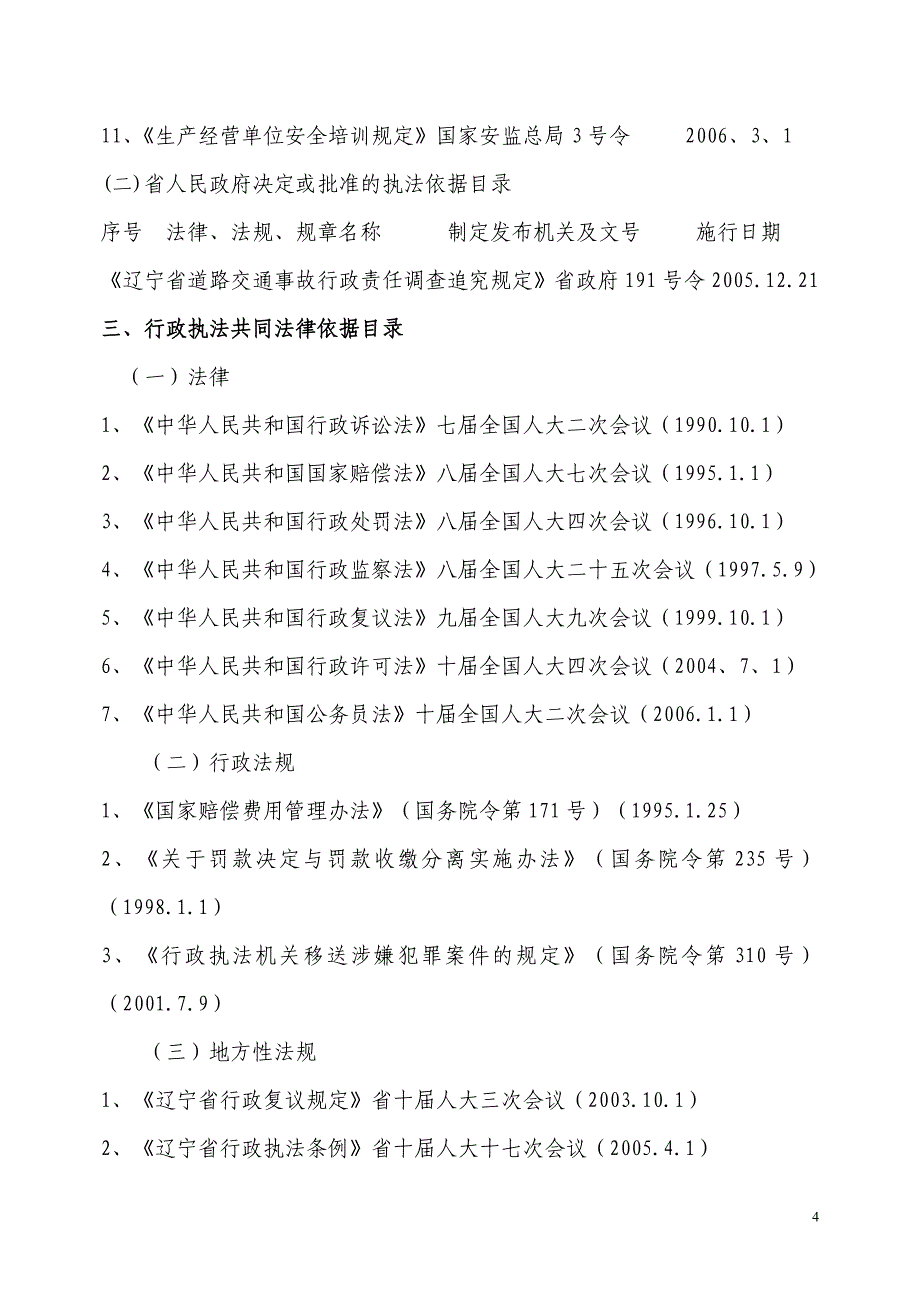 11、《生产经营单位安全培训规定》国家安监总局 3 号令　　2006、3、1

(二)省人民政府决定或批准的执法依据目录

序号　法律、法规、规章名称　　制定发布机关及文号　　施行日期

《辽宁省道路交通事故行政责任调查追究规定》省政府 191 号令 2005.12.21

三、行政执法共同法律依据目录

（一）法律

1、《中华人民共和国行政诉讼法》七届全国人大二次会议（1990.10.1）

2、《中华人民共和国国家赔偿法》八届全国人大七次会议（1995.1.1）

3、《中华人民共和国行政处罚法》八届全国人大四次会议（1996.10.1）

4、《中华人民共和国行政监察法》八届全国人大二十五次会议（1997.5.9）

5、《中华人民共和国行政复议法》九届全国人大九次会议（1999.10.1）

6、《中华人民共和国行政许可法》十届全国人大四次会议（2004、7、1）

7、《中华人民共和国公务员法》十届全国人大二次会议（2006.1.1）

（二）行政法规

1、《国家赔偿费用管理办法》（国务院令第 171 号）（1995.1.25）

2、《关于罚款决定与罚款收缴分离实施办法》（国务院令第 235 号）（1998.1.1）

3、《行政执法机关移送涉嫌犯罪案件的规定》（国务院令第 310 号）（2001.7.9）

（三）地方性法规

1、《辽宁省行政复议规定》省十届人大三次会议（2003.10.1）

2、《辽宁省行政执法条例》省十届人大十七次会议（2005.4.1）

4